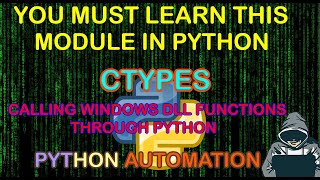 YOU MUST LEARN THIS MODULE IN PYTHON

CTYPES

CALLING WINDOWS DLL FUNCTIONS THROUGH PYTHON

PYTHON AUTOMATION